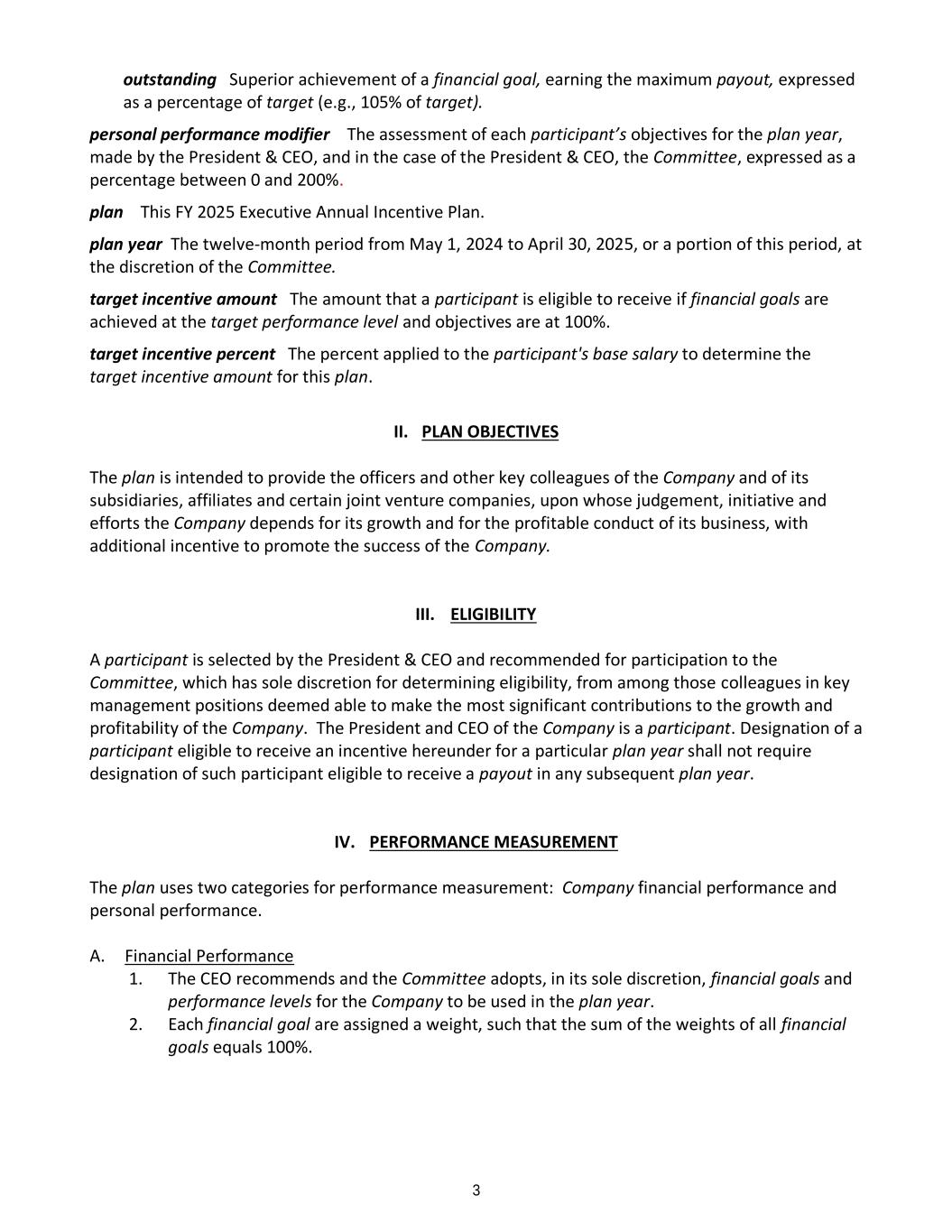 outstanding Superior achievement of a financial goal, earning the maximum payout, expressed as a percentage of target (e.g., 105% of target).

personal performance modifier The assessment of each participant's objectives for the plan year, made by the President & CEO, and in the case of the President & CEO, the Committee, expressed as a percentage between 0 and 200%.

plan This FY 2025 Executive Annual Incentive Plan.

plan year The twelve-month period from May 1, 2024 to April 30, 2025, or a portion of this period, at the discretion of the Committee.

target incentive amount The amount that a participant is eligible to receive if financial goals are achieved at the target performance level and objectives are at 100%.

target incentive percent The percent applied to the participant's base salary to determine the target incentive amount for this plan.

II. PLAN OBJECTIVES

The plan is intended to provide the officers and other key colleagues of the Company and of its subsidiaries, affiliates and certain joint venture companies, upon whose judgement, initiative and efforts the Company depends for its growth and for the profitable conduct of its business, with additional incentive to promote the success of the Company.

III. ELIGIBILITY

A participant is selected by the President & CEO and recommended for participation to the Committee, which has sole discretion for determining eligibility, from among those colleagues in key management positions deemed able to make the most significant contributions to the growth and profitability of the Company. The President and CEO of the Company is a participant. Designation of a participant eligible to receive an incentive hereunder for a particular plan year shall not require designation of such participant eligible to receive a payout in any subsequent plan year.

IV. PERFORMANCE MEASUREMENT

The plan uses two categories for performance measurement: Company financial performance and personal performance.

A. Financial Performance
1. The CEO recommends and the Committee adopts, in its sole discretion, financial goals and performance levels for the Company to be used in the plan year.
2. Each financial goal are assigned a weight, such that the sum of the weights of all financial goals equals 100%.

3